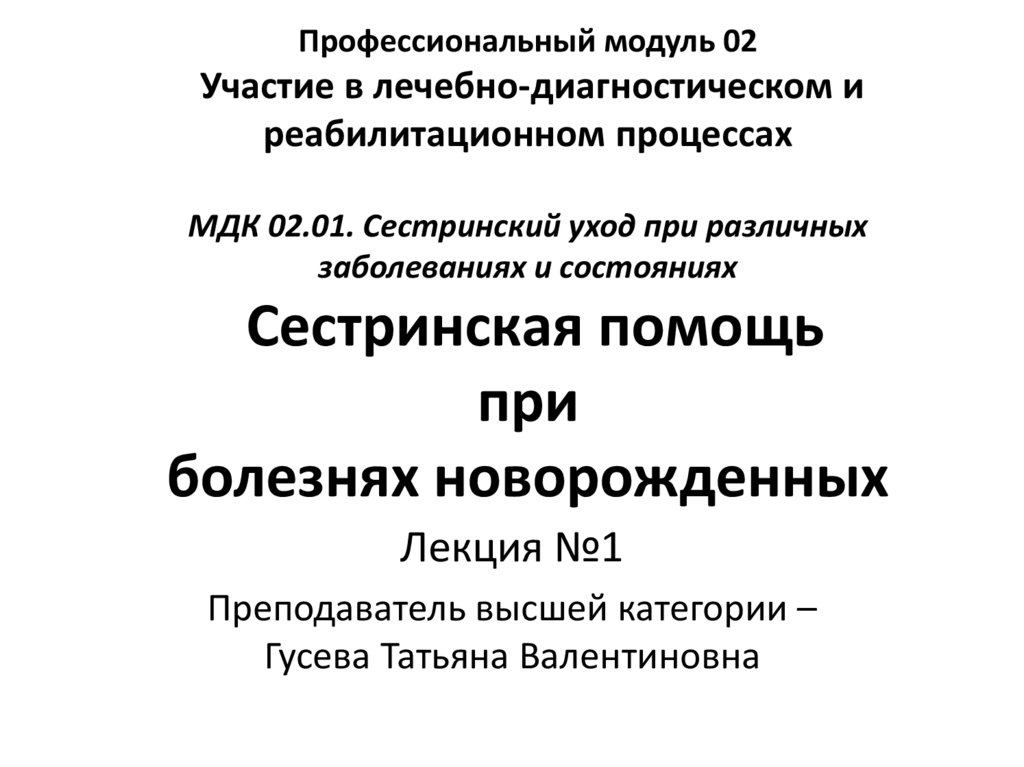 Профессиональный модуль 02
Участие в лечебно-диагностическом и реабилитационном процессах

МДК 02.01. Сестринский уход при различных заболеваниях и состояниях

Сестринская помощь при болезнях новорожденных

Лекция №1

Преподаватель высшей категории – Гусева Татьяна Валентиновна